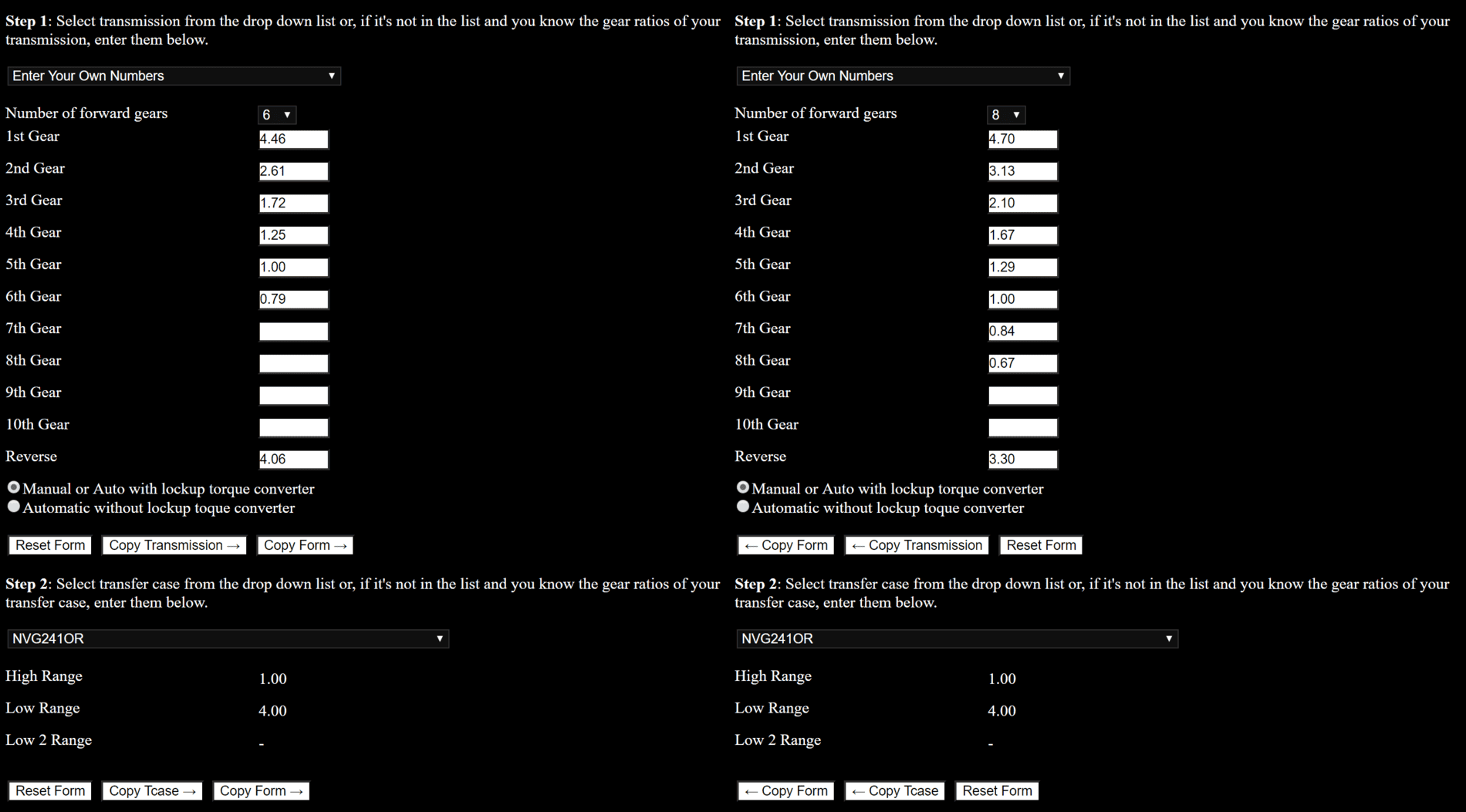 **Step 1**: Select transmission from the drop down list or, if it's not in the list and you know the gear ratios of your transmission, enter them below.

Enter Your Own Numbers

| | |
|---|---|
| Number of forward gears | 6 |
| 1st Gear | 4.46 |
| 2nd Gear | 2.61 |
| 3rd Gear | 1.72 |
| 4th Gear | 1.25 |
| 5th Gear | 1.00 |
| 6th Gear | 0.79 |
| 7th Gear | |
| 8th Gear | |
| 9th Gear | |
| 10th Gear | |
| Reverse | 4.06 |

Manual or Auto with lockup torque converter
Automatic without lockup toque converter

Reset Form  Copy Transmission →  Copy Form →

**Step 2**: Select transfer case from the drop down list or, if it's not in the list and you know the gear ratios of your transfer case, enter them below.

NVG241OR

| | |
|---|---|
| High Range | 1.00 |
| Low Range | 4.00 |
| Low 2 Range | - |

Reset Form  Copy Tcase →  Copy Form →

**Step 1**: Select transmission from the drop down list or, if it's not in the list and you know the gear ratios of your transmission, enter them below.

Enter Your Own Numbers

| | |
|---|---|
| Number of forward gears | 8 |
| 1st Gear | 4.70 |
| 2nd Gear | 3.13 |
| 3rd Gear | 2.10 |
| 4th Gear | 1.67 |
| 5th Gear | 1.29 |
| 6th Gear | 1.00 |
| 7th Gear | 0.84 |
| 8th Gear | 0.67 |
| 9th Gear | |
| 10th Gear | |
| Reverse | 3.30 |

Manual or Auto with lockup torque converter
Automatic without lockup toque converter

← Copy Form  ← Copy Transmission  Reset Form

**Step 2**: Select transfer case from the drop down list or, if it's not in the list and you know the gear ratios of your transfer case, enter them below.

NVG241OR

| | |
|---|---|
| High Range | 1.00 |
| Low Range | 4.00 |
| Low 2 Range | - |

← Copy Form  ← Copy Tcase  Reset Form